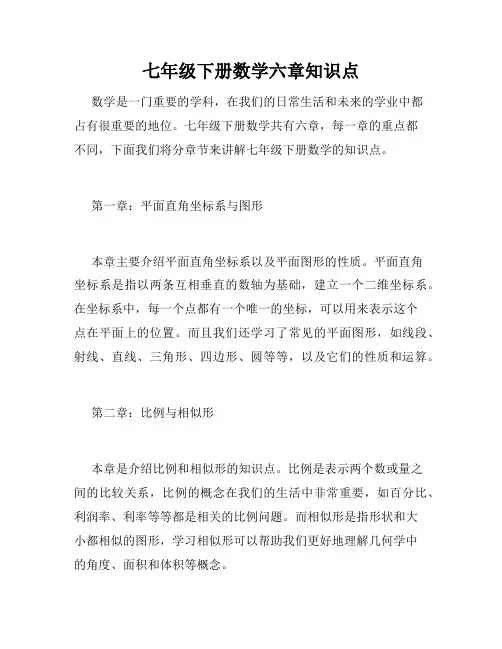 七年级下册数学六章知识点

数学是一门重要的学科，在我们的日常生活和未来的学业中都占有很重要的地位。七年级下册数学共有六章，每一章的重点都不同，下面我们将分章节来讲解七年级下册数学的知识点。

第一章：平面直角坐标系与图形

本章主要介绍平面直角坐标系以及平面图形的性质。平面直角坐标系是指以两条互相垂直的数轴为基础，建立一个二维坐标系。在坐标系中，每一个点都有一个唯一的坐标，可以用来表示这个点在平面上的位置。而且我们还学习了常见的平面图形，如线段、射线、直线、三角形、四边形、圆等等，以及它们的性质和运算。

第二章：比例与相似形

本章是介绍比例和相似形的知识点。比例是表示两个数或量之间的比较关系，比例的概念在我们的生活中非常重要，如百分比、利润率、利率等等都是相关的比例问题。而相似形是指形状和大小都相似的图形，学习相似形可以帮助我们更好地理解几何学中的角度、面积和体积等概念。